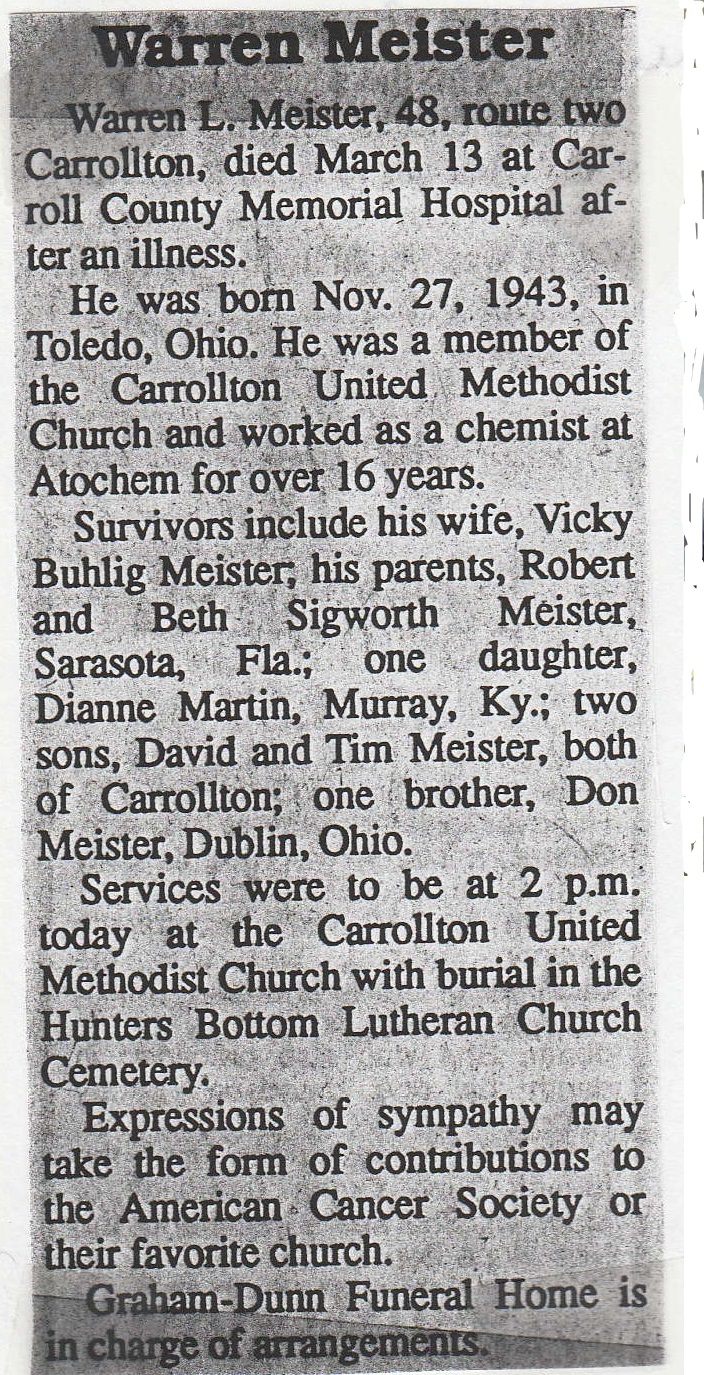 Warren Meister

Warren L. Meister, 48, route two Carrollton, died March 13 at Carroll County Memorial Hospital after an illness.

He was born Nov. 27, 1943, in Toledo, Ohio. He was a member of the Carrollton United Methodist Church and worked as a chemist at Atochem for over 16 years.

Survivors include his wife, Vicky Buhlig Meister; his parents, Robert and Beth Sigworth Meister, Sarasota, Fla.; one daughter, Dianne Martin, Murray, Ky.; two sons, David and Tim Meister, both of Carrollton; one brother, Don Meister, Dublin, Ohio.

Services were to be at 2 p.m. today at the Carrollton United Methodist Church with burial in the Hunters Bottom Lutheran Church Cemetery.

Expressions of sympathy may take the form of contributions to the American Cancer Society or their favorite church.

Graham-Dunn Funeral Home is in charge of arrangements.